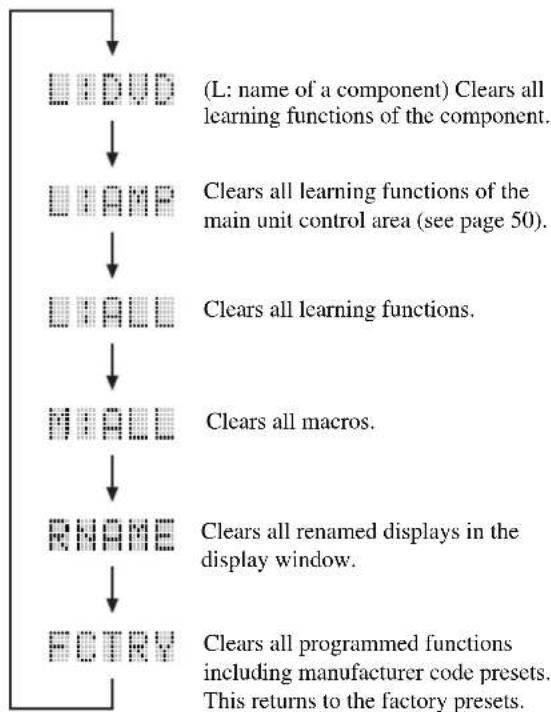 L:DVD (L: name of a component) Clears all learning functions of the component.

L:AMP Clears all learning functions of the main unit control area (see page 50).

L:ALL Clears all learning functions.

M:ALL Clears all macros.

RNAME Clears all renamed displays in the display window.

FCTRY Clears all programmed functions including manufacturer code presets. This returns to the factory presets.